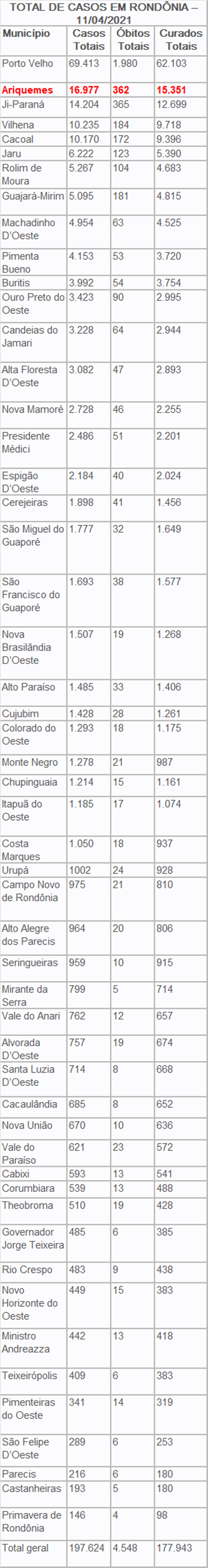 TOTAL DE CASOS EM RONDÔNIA – 11/04/2021

| Município | Casos Totais | Óbitos Totais | Curados Totais |
|---|---|---|---|
| Porto Velho | 69.413 | 1.980 | 62.103 |
| Ariquemes | 16.977 | 362 | 15.351 |
| Ji-Paraná | 14.204 | 365 | 12.699 |
| Vilhena | 10.235 | 184 | 9.718 |
| Cacoal | 10.170 | 172 | 9.396 |
| Jaru | 6.222 | 123 | 5.390 |
| Rolim de Moura | 5.267 | 104 | 4.683 |
| Guajará-Mirim | 5.095 | 181 | 4.815 |
| Machadinho D'Oeste | 4.954 | 63 | 4.525 |
| Pimenta Bueno | 4.153 | 53 | 3.720 |
| Buritis | 3.992 | 54 | 3.754 |
| Ouro Preto do Oeste | 3.423 | 90 | 2.995 |
| Candeias do Jamari | 3.228 | 64 | 2.944 |
| Alta Floresta D'Oeste | 3.082 | 47 | 2.893 |
| Nova Mamoré | 2.728 | 46 | 2.255 |
| Presidente Médici | 2.486 | 51 | 2.201 |
| Espigão D'Oeste | 2.184 | 40 | 2.024 |
| Cerejeiras | 1.898 | 41 | 1.456 |
| São Miguel do Guaporé | 1.777 | 32 | 1.649 |
| São Francisco do Guaporé | 1.693 | 38 | 1.577 |
| Nova Brasilândia D'Oeste | 1.507 | 19 | 1.268 |
| Alto Paraíso | 1.485 | 33 | 1.406 |
| Cujubim | 1.428 | 28 | 1.261 |
| Colorado do Oeste | 1.293 | 18 | 1.175 |
| Monte Negro | 1.278 | 21 | 987 |
| Chupinguaia | 1.214 | 15 | 1.161 |
| Itapuã do Oeste | 1.185 | 17 | 1.074 |
| Costa Marques | 1.050 | 18 | 937 |
| Urupá | 1002 | 24 | 928 |
| Campo Novo de Rondônia | 975 | 21 | 810 |
| Alto Alegre dos Parecis | 964 | 20 | 806 |
| Seringueiras | 959 | 10 | 915 |
| Mirante da Serra | 799 | 5 | 714 |
| Vale do Anari | 762 | 12 | 657 |
| Alvorada D'Oeste | 757 | 19 | 674 |
| Santa Luzia D'Oeste | 714 | 8 | 668 |
| Cacaulândia | 685 | 8 | 652 |
| Nova União | 670 | 10 | 636 |
| Vale do Paraíso | 621 | 23 | 572 |
| Cabixi | 593 | 13 | 541 |
| Corumbiara | 539 | 13 | 488 |
| Theobroma | 510 | 19 | 428 |
| Governador Jorge Teixeira | 485 | 6 | 385 |
| Rio Crespo | 483 | 9 | 438 |
| Novo Horizonte do Oeste | 449 | 15 | 383 |
| Ministro Andreazza | 442 | 13 | 418 |
| Teixeirópolis | 409 | 6 | 383 |
| Pimenteiras do Oeste | 341 | 14 | 319 |
| São Felipe D'Oeste | 289 | 6 | 253 |
| Parecis | 216 | 6 | 180 |
| Castanheiras | 193 | 5 | 180 |
| Primavera de Rondônia | 146 | 4 | 98 |
| Total geral | 197.624 | 4.548 | 177.943 |